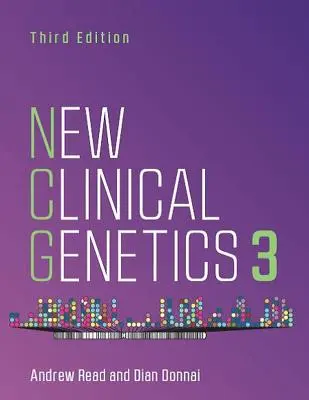 Third Edition

NEW
CLINICAL
GENETICS 3

Andrew Read and Dian Donnai